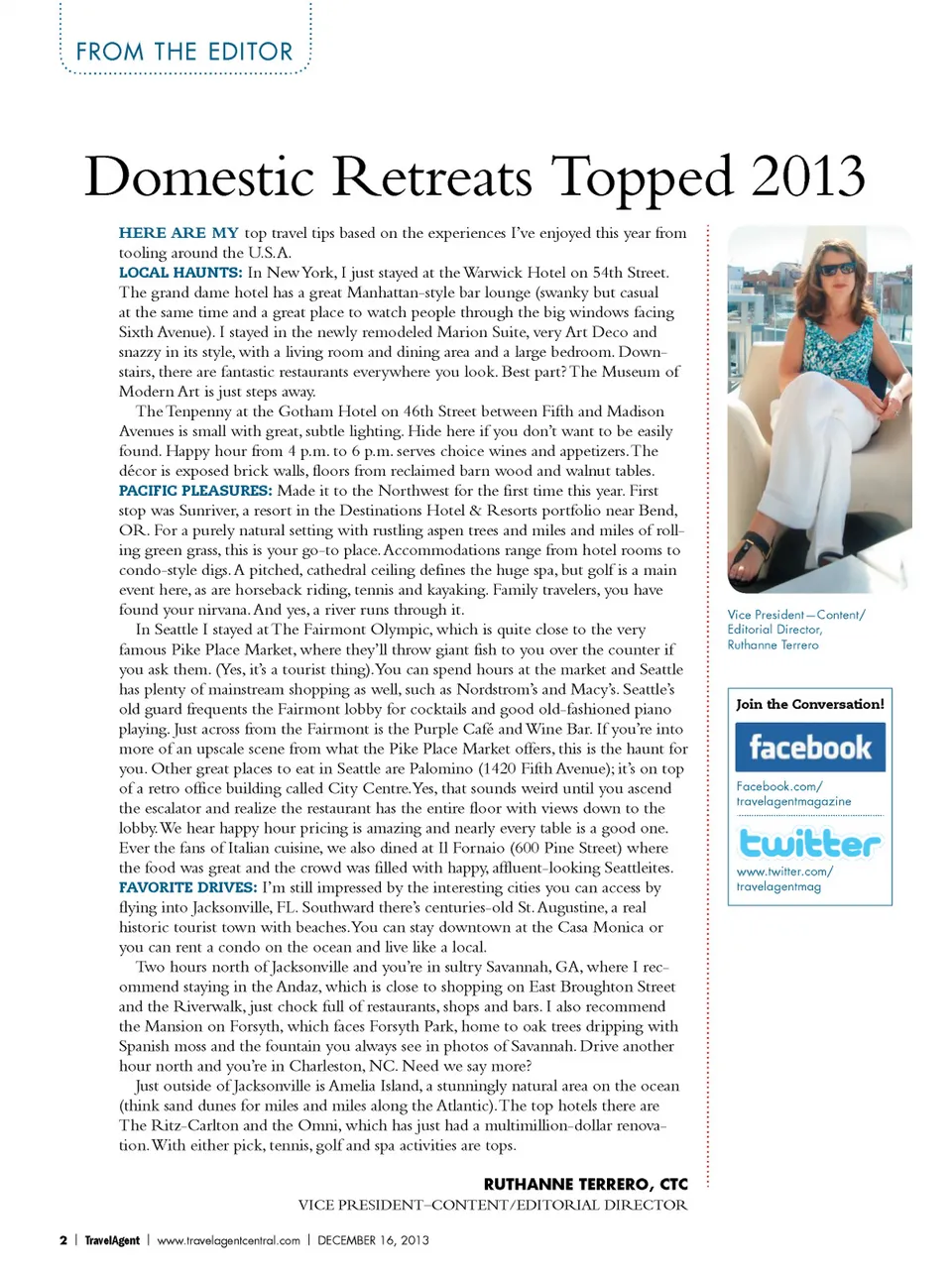 FROM THE EDITOR

Domestic Retreats Topped 2013

HERE ARE MY top travel tips based on the experiences I've enjoyed this year from tooling around the U.S.A.
LOCAL HAUNTS: In New York, I just stayed at the Warwick Hotel on 54th Street. The grand dame hotel has a great Manhattan-style bar lounge (swanky but casual at the same time and a great place to watch people through the big windows facing Sixth Avenue). I stayed in the newly remodeled Marion Suite, very Art Deco and snazzy in its style, with a living room and dining area and a large bedroom. Downstairs, there are fantastic restaurants everywhere you look. Best part? The Museum of Modern Art is just steps away.

The Tenpenny at the Gotham Hotel on 46th Street between Fifth and Madison Avenues is small with great, subtle lighting. Hide here if you don't want to be easily found. Happy hour from 4 p.m. to 6 p.m. serves choice wines and appetizers. The décor is exposed brick walls, floors from reclaimed barn wood and walnut tables.
PACIFIC PLEASURES: Made it to the Northwest for the first time this year. First stop was Sunriver, a resort in the Destinations Hotel & Resorts portfolio near Bend, OR. For a purely natural setting with rustling aspen trees and miles and miles of rolling green grass, this is your go-to place. Accommodations range from hotel rooms to condo-style digs. A pitched, cathedral ceiling defines the huge spa, but golf is a main event here, as are horseback riding, tennis and kayaking. Family travelers, you have found your nirvana. And yes, a river runs through it.

In Seattle I stayed at The Fairmont Olympic, which is quite close to the very famous Pike Place Market, where they'll throw giant fish to you over the counter if you ask them. (Yes, it's a tourist thing). You can spend hours at the market and Seattle has plenty of mainstream shopping as well, such as Nordstrom's and Macy's. Seattle's old guard frequents the Fairmont lobby for cocktails and good old-fashioned piano playing. Just across from the Fairmont is the Purple Café and Wine Bar. If you're into more of an upscale scene from what the Pike Place Market offers, this is the haunt for you. Other great places to eat in Seattle are Palomino (1420 Fifth Avenue); it's on top of a retro office building called City Centre. Yes, that sounds weird until you ascend the escalator and realize the restaurant has the entire floor with views down to the lobby. We hear happy hour pricing is amazing and nearly every table is a good one. Ever the fans of Italian cuisine, we also dined at Il Fornaio (600 Pine Street) where the food was great and the crowd was filled with happy, affluent-looking Seattleites.
FAVORITE DRIVES: I'm still impressed by the interesting cities you can access by flying into Jacksonville, FL. Southward there's centuries-old St. Augustine, a real historic tourist town with beaches. You can stay downtown at the Casa Monica or you can rent a condo on the ocean and live like a local.

Two hours north of Jacksonville and you're in sultry Savannah, GA, where I recommend staying in the Andaz, which is close to shopping on East Broughton Street and the Riverwalk, just chock full of restaurants, shops and bars. I also recommend the Mansion on Forsyth, which faces Forsyth Park, home to oak trees dripping with Spanish moss and the fountain you always see in photos of Savannah. Drive another hour north and you're in Charleston, NC. Need we say more?

Just outside of Jacksonville is Amelia Island, a stunningly natural area on the ocean (think sand dunes for miles and miles along the Atlantic). The top hotels there are The Ritz-Carlton and the Omni, which has just had a multimillion-dollar renovation. With either pick, tennis, golf and spa activities are tops.

RUTHANNE TERRERO, CTC
VICE PRESIDENT–CONTENT/EDITORIAL DIRECTOR

Vice President—Content/ Editorial Director, Ruthanne Terrero

Join the Conversation!
facebook
Facebook.com/ travelagentmagazine
twitter
www.twitter.com/ travelagentmag

2 | TravelAgent | www.travelagentcentral.com | DECEMBER 16, 2013